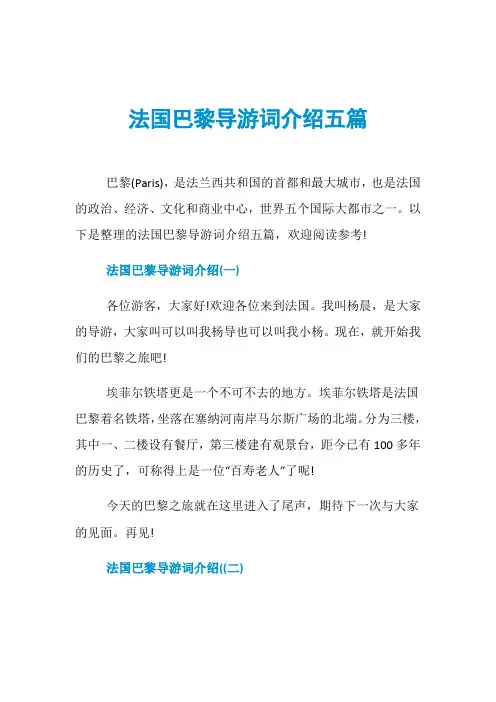 法国巴黎导游词介绍五篇

巴黎(Paris)，是法兰西共和国的首都和最大城市，也是法国的政治、经济、文化和商业中心，世界五个国际大都市之一。以下是整理的法国巴黎导游词介绍五篇，欢迎阅读参考!

法国巴黎导游词介绍(一)

各位游客，大家好!欢迎各位来到法国。我叫杨晨，是大家的导游，大家叫可以叫我杨导也可以叫我小杨。现在，就开始我们的巴黎之旅吧!

埃菲尔铁塔更是一个不可不去的地方。埃菲尔铁塔是法国巴黎着名铁塔，坐落在塞纳河南岸马尔斯广场的北端。分为三楼，其中一、二楼设有餐厅，第三楼建有观景台，距今已有100多年的历史了，可称得上是一位“百寿老人”了呢!

今天的巴黎之旅就在这里进入了尾声，期待下一次与大家的见面。再见!

法国巴黎导游词介绍((二)